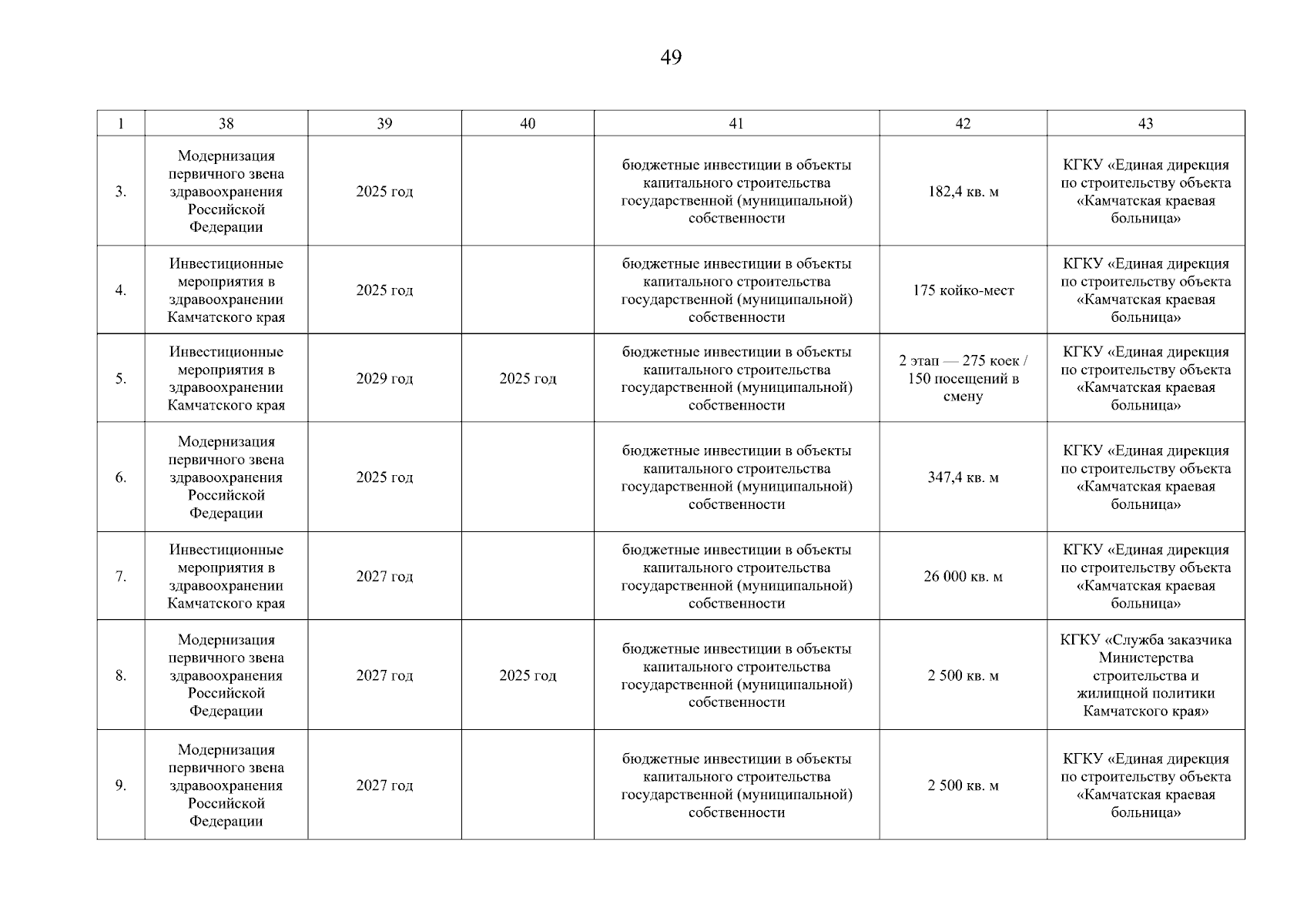 49

| 1 | 38 | 39 | 40 | 41 | 42 | 43 |
|---|---|---|---|---|---|---|
| 3. | Модернизация первичного звена здравоохранения Российской Федерации | 2025 год | | бюджетные инвестиции в объекты капитального строительства государственной (муниципальной) собственности | 182,4 кв. м | КГКУ «Единая дирекция по строительству объекта «Камчатская краевая больница» |
| 4. | Инвестиционные мероприятия в здравоохранении Камчатского края | 2025 год | | бюджетные инвестиции в объекты капитального строительства государственной (муниципальной) собственности | 175 койко-мест | КГКУ «Единая дирекция по строительству объекта «Камчатская краевая больница» |
| 5. | Инвестиционные мероприятия в здравоохранении Камчатского края | 2029 год | 2025 год | бюджетные инвестиции в объекты капитального строительства государственной (муниципальной) собственности | 2 этап — 275 коек / 150 посещений в смену | КГКУ «Единая дирекция по строительству объекта «Камчатская краевая больница» |
| 6. | Модернизация первичного звена здравоохранения Российской Федерации | 2025 год | | бюджетные инвестиции в объекты капитального строительства государственной (муниципальной) собственности | 347,4 кв. м | КГКУ «Единая дирекция по строительству объекта «Камчатская краевая больница» |
| 7. | Инвестиционные мероприятия в здравоохранении Камчатского края | 2027 год | | бюджетные инвестиции в объекты капитального строительства государственной (муниципальной) собственности | 26 000 кв. м | КГКУ «Единая дирекция по строительству объекта «Камчатская краевая больница» |
| 8. | Модернизация первичного звена здравоохранения Российской Федерации | 2027 год | 2025 год | бюджетные инвестиции в объекты капитального строительства государственной (муниципальной) собственности | 2 500 кв. м | КГКУ «Служба заказчика Министерства строительства и жилищной политики Камчатского края» |
| 9. | Модернизация первичного звена здравоохранения Российской Федерации | 2027 год | | бюджетные инвестиции в объекты капитального строительства государственной (муниципальной) собственности | 2 500 кв. м | КГКУ «Единая дирекция по строительству объекта «Камчатская краевая больница» |